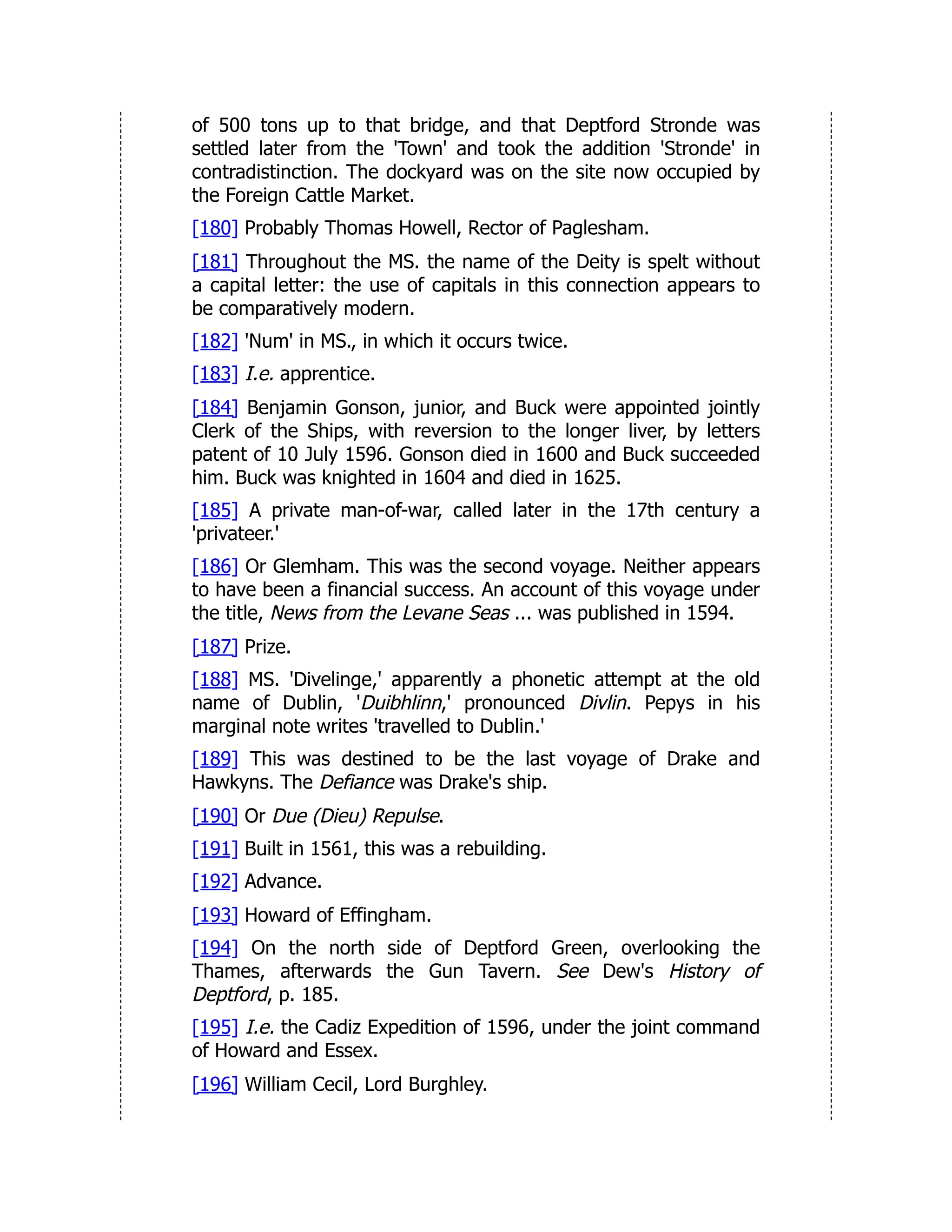 of 500 tons up to that bridge, and that Deptford Stronde was settled later from the 'Town' and took the addition 'Stronde' in contradistinction. The dockyard was on the site now occupied by the Foreign Cattle Market.

[180] Probably Thomas Howell, Rector of Paglesham.

[181] Throughout the MS. the name of the Deity is spelt without a capital letter: the use of capitals in this connection appears to be comparatively modern.

[182] 'Num' in MS., in which it occurs twice.

[183] I.e. apprentice.

[184] Benjamin Gonson, junior, and Buck were appointed jointly Clerk of the Ships, with reversion to the longer liver, by letters patent of 10 July 1596. Gonson died in 1600 and Buck succeeded him. Buck was knighted in 1604 and died in 1625.

[185] A private man-of-war, called later in the 17th century a 'privateer.'

[186] Or Glemham. This was the second voyage. Neither appears to have been a financial success. An account of this voyage under the title, News from the Levane Seas ... was published in 1594.

[187] Prize.

[188] MS. 'Divelinge,' apparently a phonetic attempt at the old name of Dublin, 'Duibhlinn,' pronounced Divlin. Pepys in his marginal note writes 'travelled to Dublin.'

[189] This was destined to be the last voyage of Drake and Hawkyns. The Defiance was Drake's ship.

[190] Or Due (Dieu) Repulse.

[191] Built in 1561, this was a rebuilding.

[192] Advance.

[193] Howard of Effingham.

[194] On the north side of Deptford Green, overlooking the Thames, afterwards the Gun Tavern. See Dew's History of Deptford, p. 185.

[195] I.e. the Cadiz Expedition of 1596, under the joint command of Howard and Essex.

[196] William Cecil, Lord Burghley.